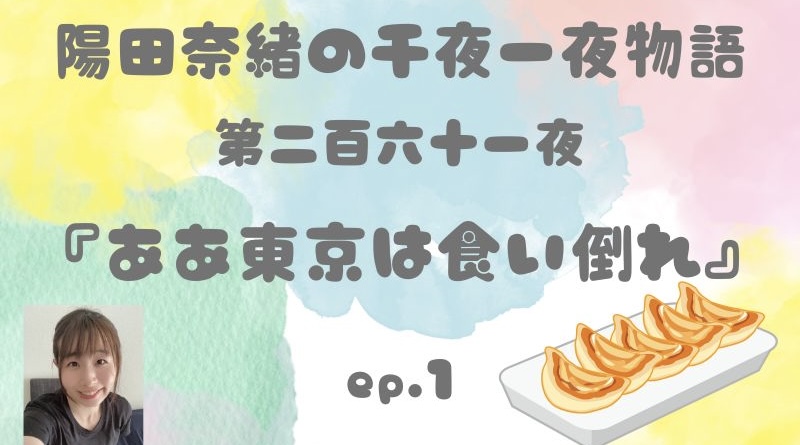 陽田奈緒の千夜一夜物語

第二百六十一夜

『ああ東京は食い倒れ』

ep.1